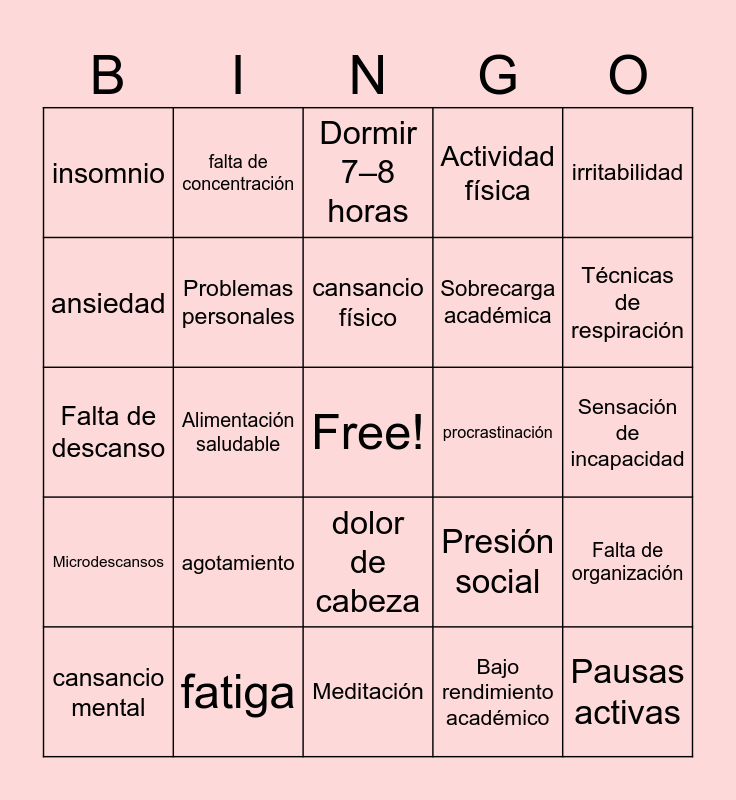 | B | I | N | G | O |
|---|---|---|---|---|
| insomnio | falta de concentración | Dormir 7–8 horas | Actividad física | irritabilidad |
| ansiedad | Problemas personales | cansancio físico | Sobrecarga académica | Técnicas de respiración |
| Falta de descanso | Alimentación saludable | Free! | procrastinación | Sensación de incapacidad |
| Microdescansos | agotamiento | dolor de cabeza | Presión social | Falta de organización |
| cansancio mental | fatiga | Meditación | Bajo rendimiento académico | Pausas activas |